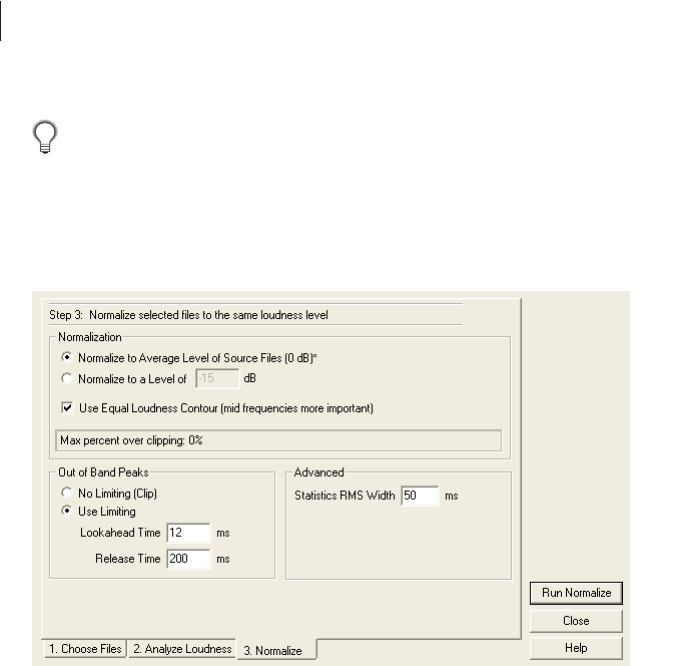 Step 3: Normalize selected files to the same loudness level

Normalization

Normalize to Average Level of Source Files (0 dB)*

Normalize to a Level of -15 dB

Use Equal Loudness Contour (mid frequencies more important)

Max percent over clipping: 0%

Out of Band Peaks

No Limiting (Clip)

Use Limiting

Lookahead Time 12 ms

Release Time 200 ms

Advanced

Statistics RMS Width 50 ms

Run Normalize

Close

Help

1. Choose Files

2. Analyze Loudness

3. Normalize